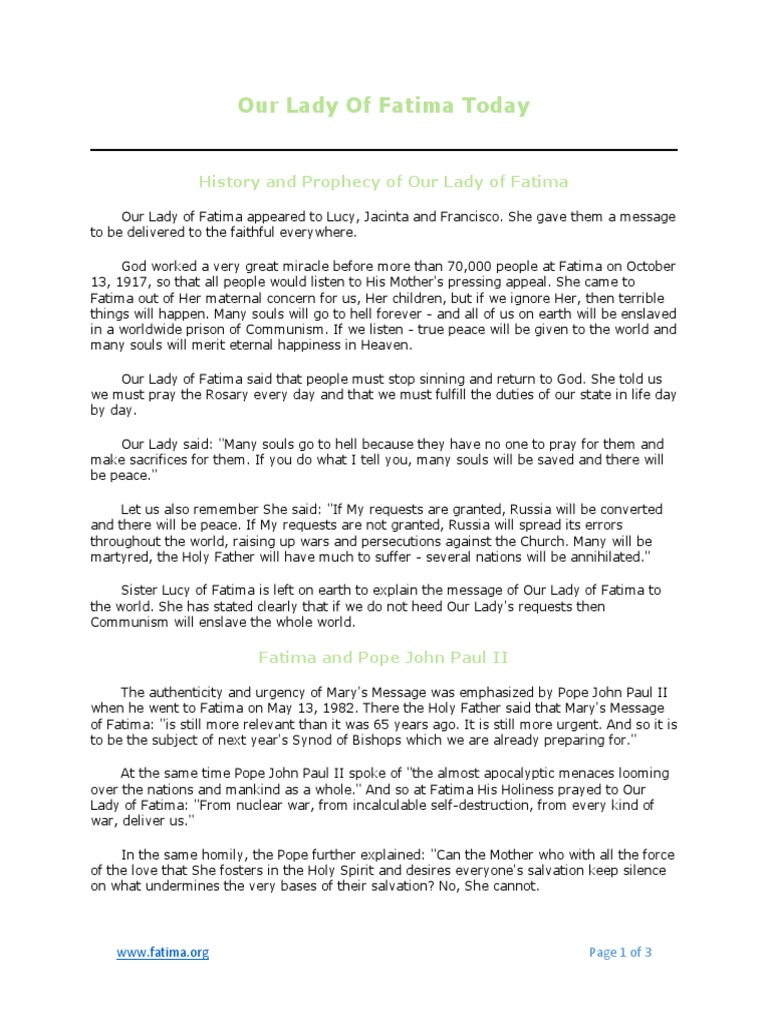 Our Lady Of Fatima Today

History and Prophecy of Our Lady of Fatima

Our Lady of Fatima appeared to Lucy, Jacinta and Francisco. She gave them a message to be delivered to the faithful everywhere.

God worked a very great miracle before more than 70,000 people at Fatima on October 13, 1917, so that all people would listen to His Mother's pressing appeal. She came to Fatima out of Her maternal concern for us, Her children, but if we ignore Her, then terrible things will happen. Many souls will go to hell forever - and all of us on earth will be enslaved in a worldwide prison of Communism. If we listen - true peace will be given to the world and many souls will merit eternal happiness in Heaven.

Our Lady of Fatima said that people must stop sinning and return to God. She told us we must pray the Rosary every day and that we must fulfill the duties of our state in life day by day.

Our Lady said: "Many souls go to hell because they have no one to pray for them and make sacrifices for them. If you do what I tell you, many souls will be saved and there will be peace."

Let us also remember She said: "If My requests are granted, Russia will be converted and there will be peace. If My requests are not granted, Russia will spread its errors throughout the world, raising up wars and persecutions against the Church. Many will be martyred, the Holy Father will have much to suffer - several nations will be annihilated."

Sister Lucy of Fatima is left on earth to explain the message of Our Lady of Fatima to the world. She has stated clearly that if we do not heed Our Lady's requests then Communism will enslave the whole world.

Fatima and Pope John Paul II

The authenticity and urgency of Mary's Message was emphasized by Pope John Paul II when he went to Fatima on May 13, 1982. There the Holy Father said that Mary's Message of Fatima: "is still more relevant than it was 65 years ago. It is still more urgent. And so it is to be the subject of next year's Synod of Bishops which we are already preparing for."

At the same time Pope John Paul II spoke of "the almost apocalyptic menaces looming over the nations and mankind as a whole." And so at Fatima His Holiness prayed to Our Lady of Fatima: "From nuclear war, from incalculable self-destruction, from every kind of war, deliver us."

In the same homily, the Pope further explained: "Can the Mother who with all the force of the love that She fosters in the Holy Spirit and desires everyone's salvation keep silence on what undermines the very bases of their salvation? No, She cannot.

www.fatima.org

Page 1 of 3